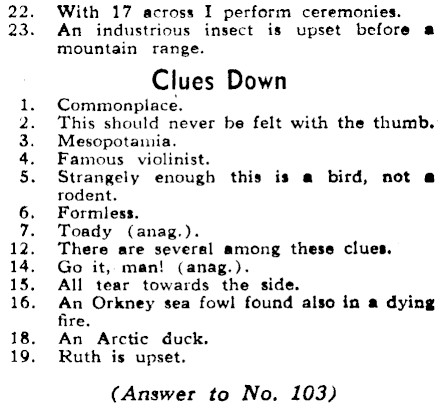 22. With 17 across I perform ceremonies.
23. An industrious insect is upset before a mountain range.

Clues Down

1. Commonplace.
2. This should never be felt with the thumb.
3. Mesopotamia.
4. Famous violinist.
5. Strangely enough this is a bird, not a rodent.
6. Formless.
7. Toady (anag.).
12. There are several among these clues.
14. Go it, man! (anag.).
15. All tear towards the side.
16. An Orkney sea fowl found also in a dying fire.
18. An Arctic duck.
19. Ruth is upset.

(Answer to No. 103)